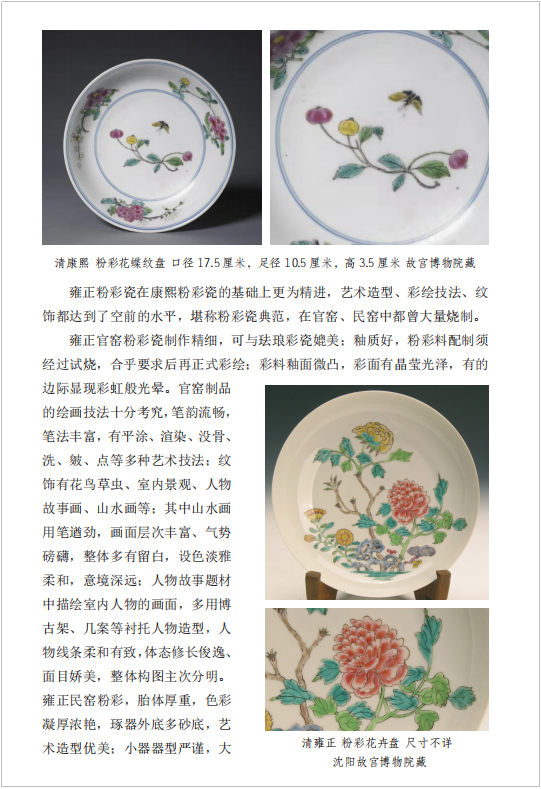 清康熙 粉彩花蝶纹盘 口径 17.5 厘米，足径 10.5 厘米，高 3.5 厘米 故宫博物院藏

雍正粉彩瓷在康熙粉彩瓷的基础上更为精进，艺术造型、彩绘技法、纹饰都达到了空前的水平，堪称粉彩瓷典范，在官窑、民窑中都曾大量烧制。

雍正官窑粉彩瓷制作精细，可与珐琅彩瓷媲美；釉质好，粉彩料配制须经过试烧，合乎要求后再正式彩绘；彩料釉面微凸，彩面有晶莹光泽，有的边际显现彩虹般光晕。官窑制品的绘画技法十分考究，笔韵流畅，笔法丰富，有平涂、渲染、没骨、洗、皴、点等多种艺术技法；纹饰有花鸟草虫、室内景观、人物故事画、山水画等；其中山水画用笔遒劲，画面层次丰富、气势磅礴，整体多有留白，设色淡雅柔和，意境深远；人物故事题材中描绘室内人物的画面，多用博古架、几案等衬托人物造型，人物线条柔和有致，体态修长俊逸、面目娇美，整体构图主次分明。雍正民窑粉彩，胎体厚重，色彩凝厚浓艳，琢器外底多砂底，艺术造型优美；小器器型严谨，大

清雍正 粉彩花卉盘 尺寸不详
沈阳故宫博物院藏